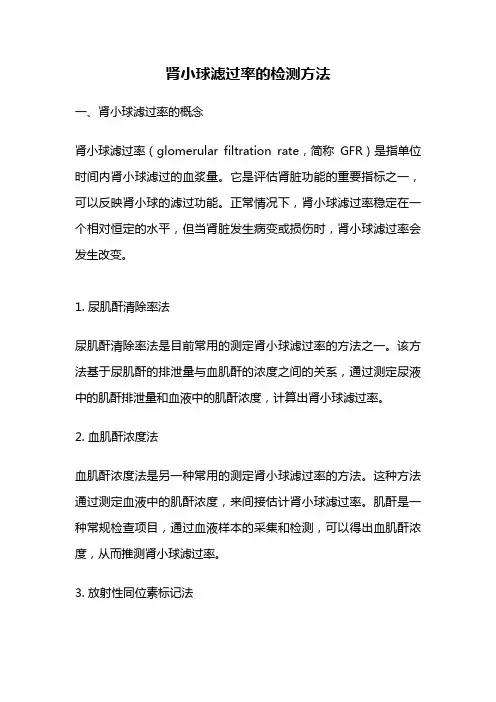 肾小球滤过率的检测方法

一、肾小球滤过率的概念

肾小球滤过率（glomerular filtration rate，简称 GFR）是指单位时间内肾小球滤过的血浆量。它是评估肾脏功能的重要指标之一，可以反映肾小球的滤过功能。正常情况下，肾小球滤过率稳定在一个相对恒定的水平，但当肾脏发生病变或损伤时，肾小球滤过率会发生改变。

1. 尿肌酐清除率法

尿肌酐清除率法是目前常用的测定肾小球滤过率的方法之一。该方法基于尿肌酐的排泄量与血肌酐的浓度之间的关系，通过测定尿液中的肌酐排泄量和血液中的肌酐浓度，计算出肾小球滤过率。

2. 血肌酐浓度法

血肌酐浓度法是另一种常用的测定肾小球滤过率的方法。这种方法通过测定血液中的肌酐浓度，来间接估计肾小球滤过率。肌酐是一种常规检查项目，通过血液样本的采集和检测，可以得出血肌酐浓度，从而推测肾小球滤过率。

3. 放射性同位素标记法